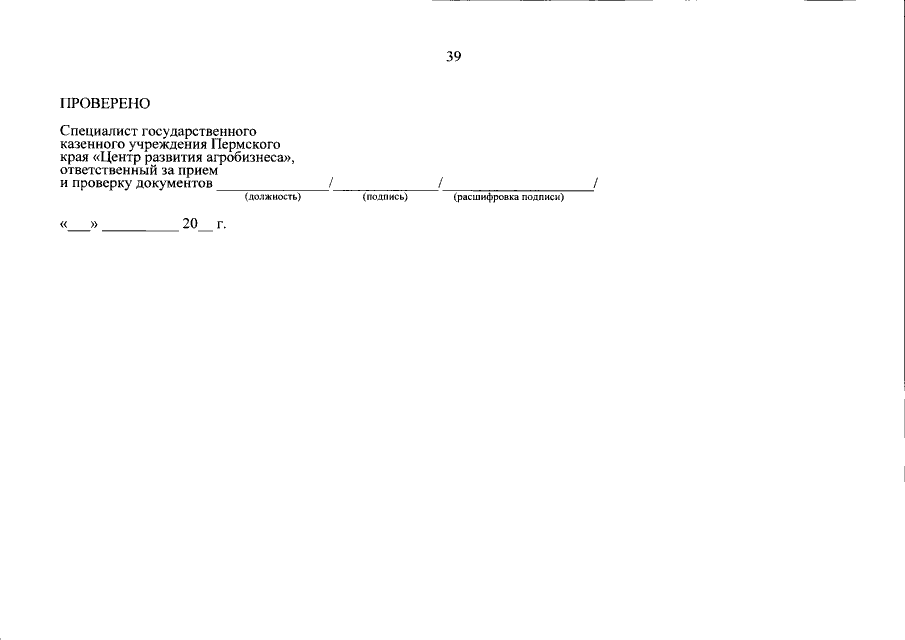 39

ПРОВЕРЕНО

Специалист государственного казенного учреждения Пермского края «Центр развития агробизнеса», ответственный за прием и проверку документов ____/____/____/
(должность) (подпись) (расшифровка подписи)

«____» ____ 20____ г.